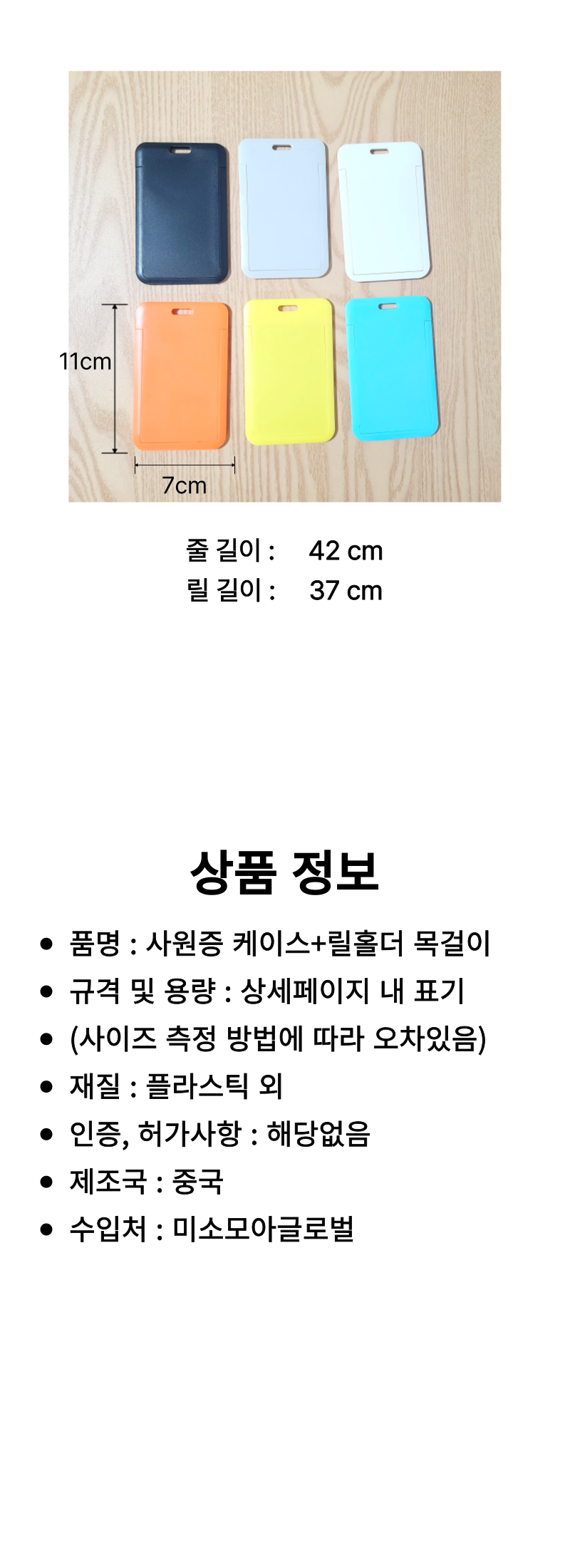 11cm

7cm

줄 길이 : 42 cm
릴 길이 : 37 cm

상품 정보

• 품명 : 사원증 케이스+릴홀더 목걸이
• 규격 및 용량 : 상세페이지 내 표기
• (사이즈 측정 방법에 따라 오차있음)
• 재질 : 플라스틱 외
• 인증, 허가사항 : 해당없음
• 제조국 : 중국
• 수입처 : 미소모아글로벌